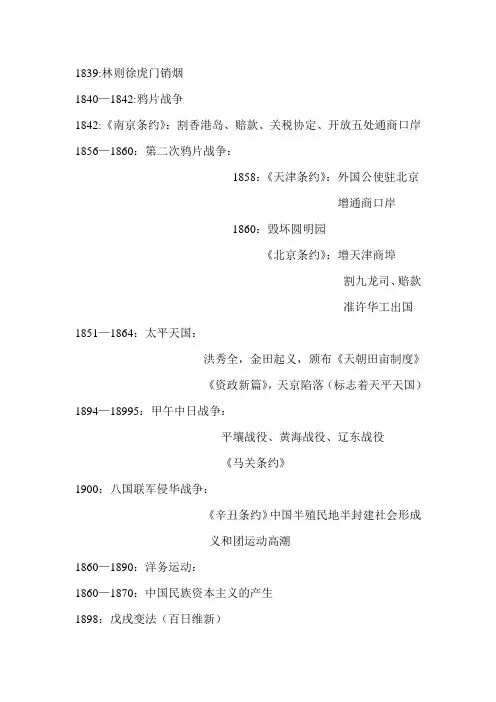 1839:林则徐虎门销烟

1840—1842:鸦片战争

1842:《南京条约》：割香港岛、赔款、关税协定、开放五处通商口岸

1856—1860：第二次鸦片战争：

1858：《天津条约》：外国公使驻北京

增通商口岸

1860：毁坏圆明园

《北京条约》：增天津商埠

割九龙司、赔款

准许华工出国

1851—1864：太平天国：

洪秀全，金田起义，颁布《天朝田亩制度》

《资政新篇》，天京陷落（标志着天平天国）

1894—18995：甲午中日战争：

平壤战役、黄海战役、辽东战役

《马关条约》

1900：八国联军侵华战争：

《辛丑条约》中国半殖民地半封建社会形成

义和团运动高潮

1860—1890：洋务运动：

1860—1870：中国民族资本主义的产生

1898：戊戌变法（百日维新）